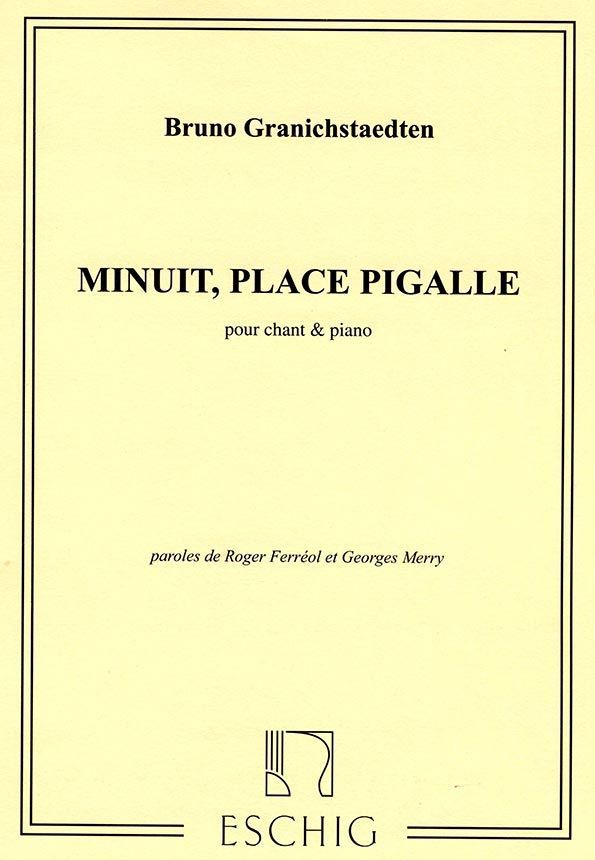 Bruno Granichstaedten

MINUIT, PLACE PIGALLE

pour chant & piano

paroles de Roger Ferréol et Georges Merry

ESCHIG